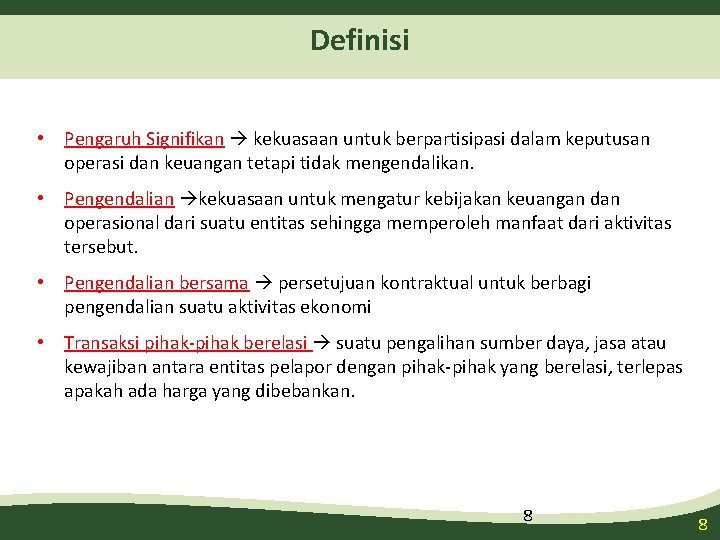 Definisi

• Pengaruh Signifikan → kekuasaan untuk berpartisipasi dalam keputusan operasi dan keuangan tetapi tidak mengendalikan.

• Pengendalian →kekuasaan untuk mengatur kebijakan keuangan dan operasional dari suatu entitas sehingga memperoleh manfaat dari aktivitas tersebut.

• Pengendalian bersama → persetujuan kontraktual untuk berbagi pengendalian suatu aktivitas ekonomi

• Transaksi pihak-pihak berelasi → suatu pengalihan sumber daya, jasa atau kewajiban antara entitas pelapor dengan pihak-pihak yang berelasi, terlepas apakah ada harga yang dibebankan.

8

8